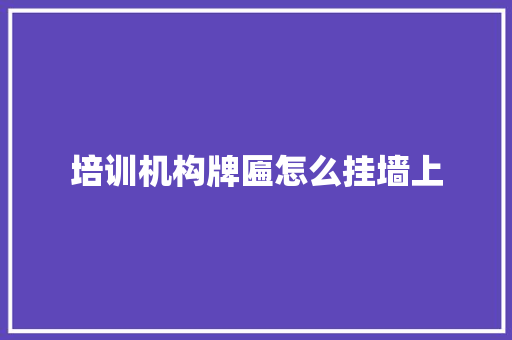 培训机构牌匾怎么挂墙上